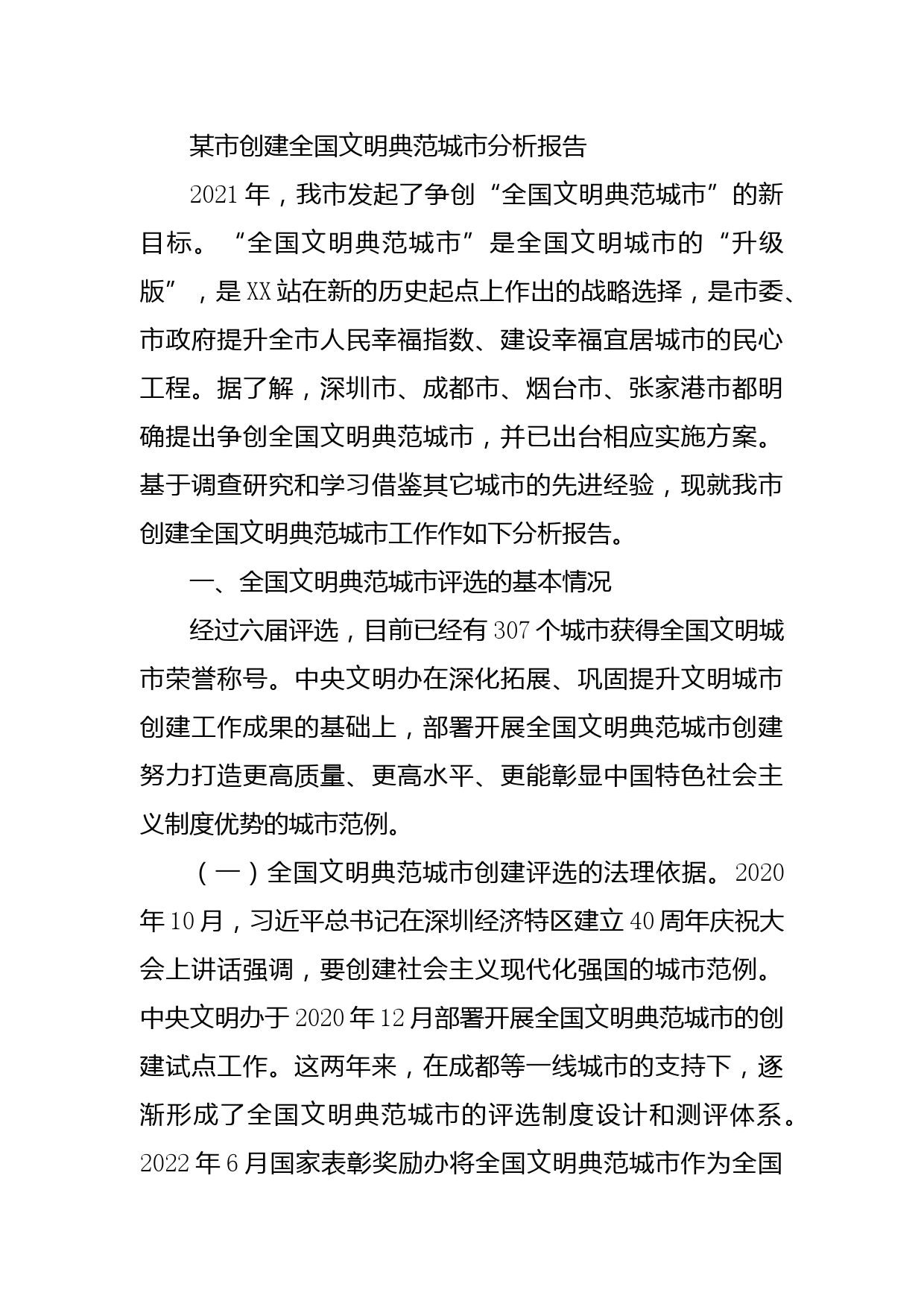 某市创建全国文明典范城市分析报告

2021年，我市发起了争创“全国文明典范城市”的新目标。“全国文明典范城市”是全国文明城市的“升级版”，是XX站在新的历史起点上作出的战略选择，是市委、市政府提升全市人民幸福指数、建设幸福宜居城市的民心工程。据了解，深圳市、成都市、烟台市、张家港市都明确提出争创全国文明典范城市，并已出台相应实施方案。基于调查研究和学习借鉴其它城市的先进经验，现就我市创建全国文明典范城市工作作如下分析报告。

一、全国文明典范城市评选的基本情况

经过六届评选，目前已经有307个城市获得全国文明城市荣誉称号。中央文明办在深化拓展、巩固提升文明城市创建工作成果的基础上，部署开展全国文明典范城市创建努力打造更高质量、更高水平、更能彰显中国特色社会主义制度优势的城市范例。

（一）全国文明典范城市创建评选的法理依据。2020年10月，习近平总书记在深圳经济特区建立40周年庆祝大会上讲话强调，要创建社会主义现代化强国的城市范例。中央文明办于2020年12月部署开展全国文明典范城市的创建试点工作。这两年来，在成都等一线城市的支持下，逐渐形成了全国文明典范城市的评选制度设计和测评体系。2022年6月国家表彰奖励办将全国文明典范城市作为全国